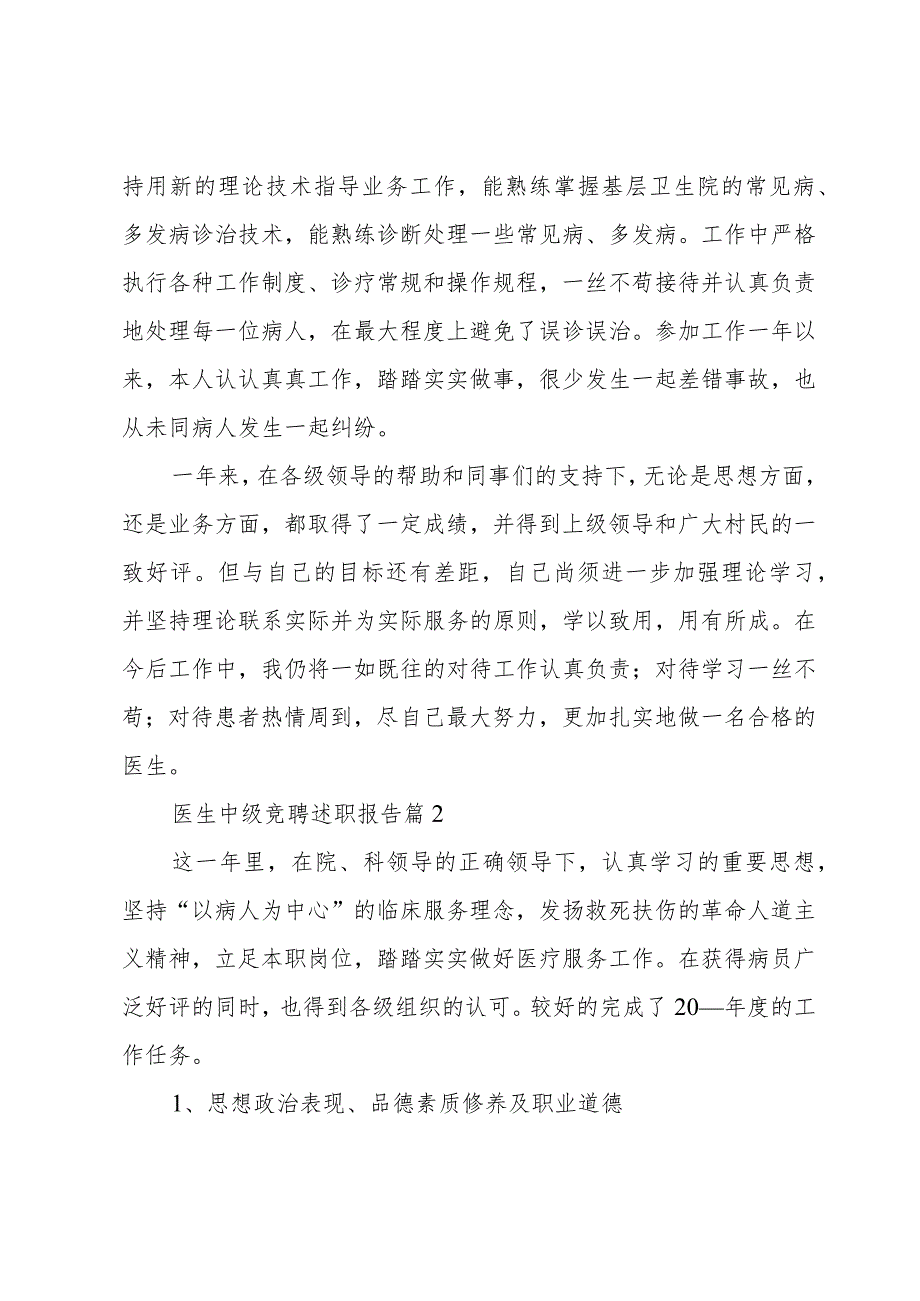 持用新的理论技术指导业务工作，能熟练掌握基层卫生院的常见病、多发病诊治技术，能熟练诊断处理一些常见病、多发病。工作中严格执行各种工作制度、诊疗常规和操作规程，一丝不苟接待并认真负责地处理每一位病人，在最大程度上避免了误诊误治。参加工作一年以来，本人认认真真工作，踏踏实实做事，很少发生一起差错事故，也从未同病人发生一起纠纷。

一年来，在各级领导的帮助和同事们的支持下，无论是思想方面，还是业务方面，都取得了一定成绩，并得到上级领导和广大村民的一致好评。但与自己的目标还有差距，自己尚须进一步加强理论学习，并坚持理论联系实际并为实际服务的原则，学以致用，用有所成。在今后工作中，我仍将一如既往的对待工作认真负责；对待学习一丝不苟；对待患者热情周到，尽自己最大努力，更加扎实地做一名合格的医生。

医生中级竞聘述职报告篇2

这一年里，在院、科领导的正确领导下，认真学习的重要思想，坚持“以病人为中心”的临床服务理念，发扬救死扶伤的革命人道主义精神，立足本职岗位，踏踏实实做好医疗服务工作。在获得病员广泛好评的同时，也得到各级组织的认可。较好的完成了20—年度的工作任务。

1、思想政治表现、品德素质修养及职业道德